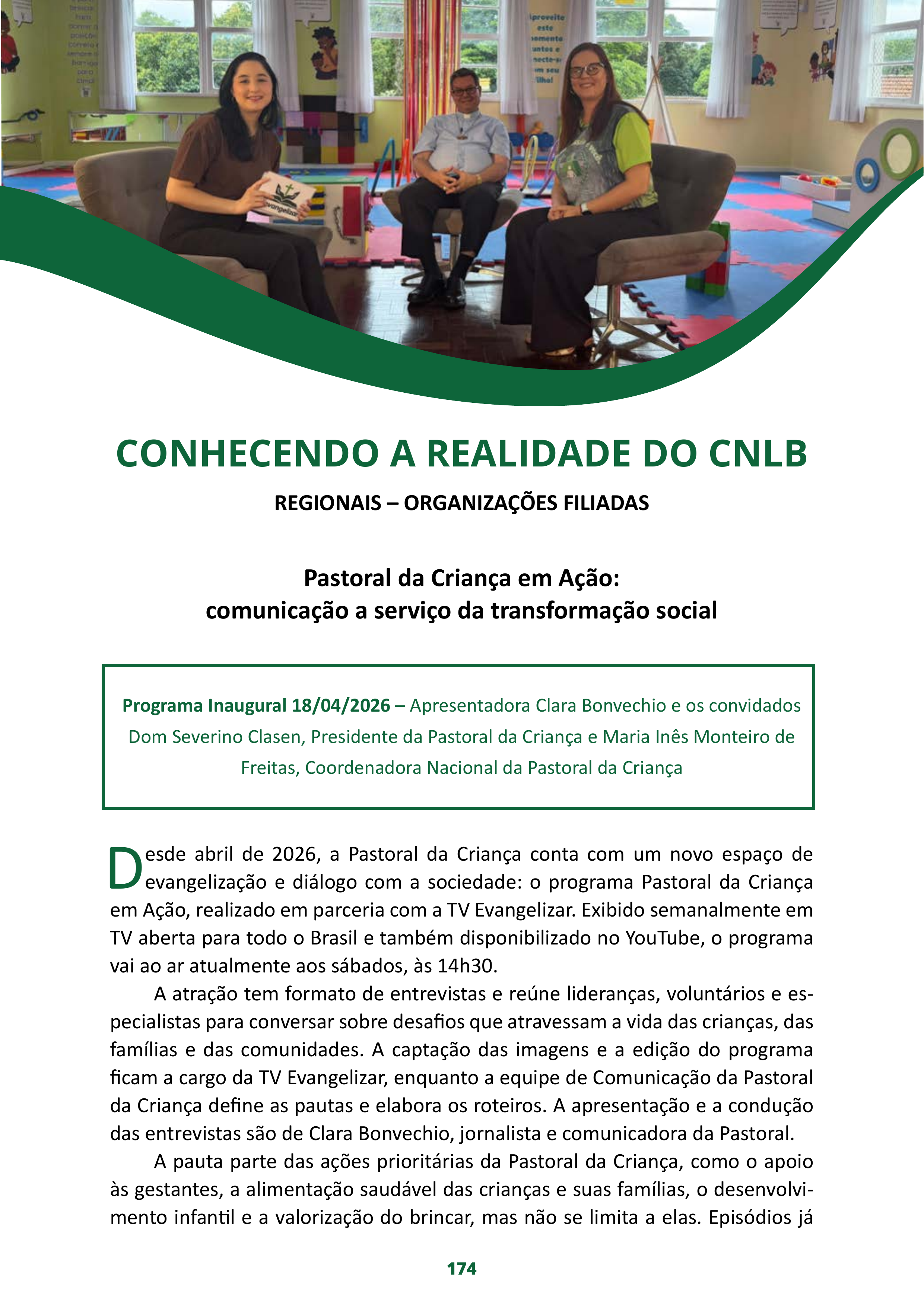 CONHECENDO A REALIDADE DO CNLB

REGIONAIS – ORGANIZAÇÕES FILIADAS

Pastoral da Criança em Ação:
comunicação a serviço da transformação social

Programa Inaugural 18/04/2026 – Apresentadora Clara Bonvechio e os convidados Dom Severino Clasen, Presidente da Pastoral da Criança e Maria Inês Monteiro de Freitas, Coordenadora Nacional da Pastoral da Criança

Desde abril de 2026, a Pastoral da Criança conta com um novo espaço de evangelização e diálogo com a sociedade: o programa Pastoral da Criança em Ação, realizado em parceria com a TV Evangelizar. Exibido semanalmente em TV aberta para todo o Brasil e também disponibilizado no YouTube, o programa vai ao ar atualmente aos sábados, às 14h30.

A atração tem formato de entrevistas e reúne lideranças, voluntários e especialistas para conversar sobre desafios que atravessam a vida das crianças, das famílias e das comunidades. A captação das imagens e a edição do programa ficam a cargo da TV Evangelizar, enquanto a equipe de Comunicação da Pastoral da Criança define as pautas e elabora os roteiros. A apresentação e a condução das entrevistas são de Clara Bonvechio, jornalista e comunicadora da Pastoral.

A pauta parte das ações prioritárias da Pastoral da Criança, como o apoio às gestantes, a alimentação saudável das crianças e suas famílias, o desenvolvimento infantil e a valorização do brincar, mas não se limita a elas. Episódios já

174